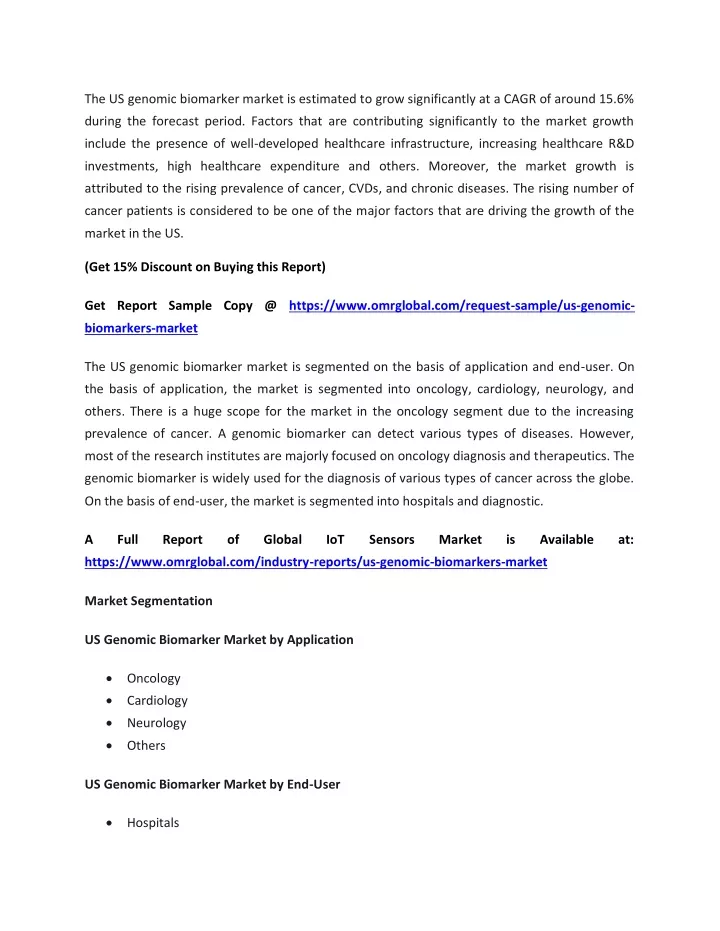 The US genomic biomarker market is estimated to grow significantly at a CAGR of around 15.6% during the forecast period. Factors that are contributing significantly to the market growth include the presence of well-developed healthcare infrastructure, increasing healthcare R&D investments, high healthcare expenditure and others. Moreover, the market growth is attributed to the rising prevalence of cancer, CVDs, and chronic diseases. The rising number of cancer patients is considered to be one of the major factors that are driving the growth of the market in the US.

(Get 15% Discount on Buying this Report)

Get Report Sample Copy @ https://www.omrglobal.com/request-sample/us-genomic-biomarkers-market

The US genomic biomarker market is segmented on the basis of application and end-user. On the basis of application, the market is segmented into oncology, cardiology, neurology, and others. There is a huge scope for the market in the oncology segment due to the increasing prevalence of cancer. A genomic biomarker can detect various types of diseases. However, most of the research institutes are majorly focused on oncology diagnosis and therapeutics. The genomic biomarker is widely used for the diagnosis of various types of cancer across the globe. On the basis of end-user, the market is segmented into hospitals and diagnostic.

A Full Report of Global IoT Sensors Market is Available at: https://www.omrglobal.com/industry-reports/us-genomic-biomarkers-market

Market Segmentation

US Genomic Biomarker Market by Application

• Oncology
• Cardiology
• Neurology
• Others

US Genomic Biomarker Market by End-User

• Hospitals